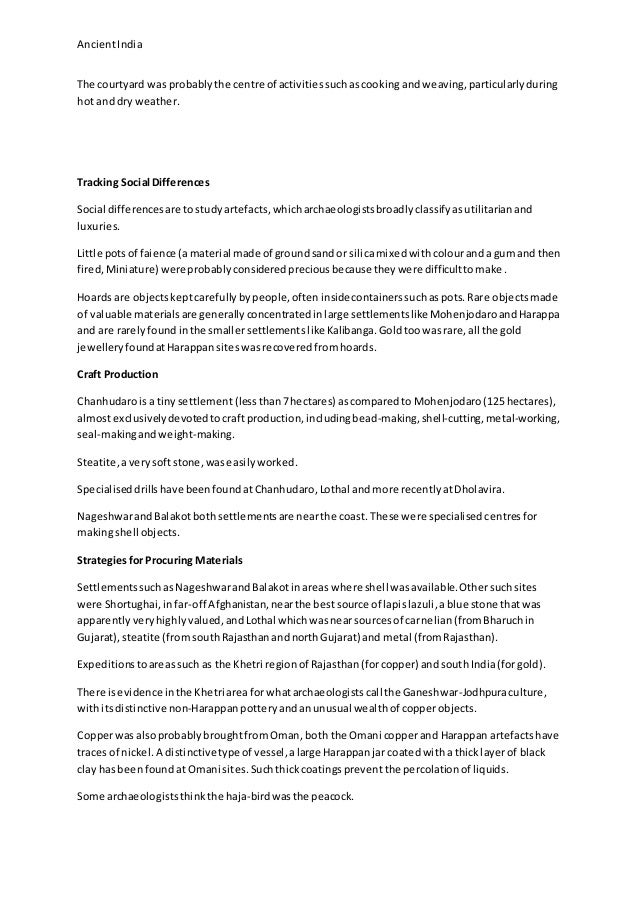 Ancient India

The courtyard was probably the centre of activities such as cooking and weaving, particularly during hot and dry weather.

Tracking Social Differences

Social differences are to study artefacts, which archaeologists broadly classify as utilitarian and luxuries.

Little pots of faience (a material made of ground sand or silica mixed with colour and a gum and then fired, Miniature) were probably considered precious because they were difficult to make .

Hoards are objects kept carefully by people, often inside containers such as pots. Rare objects made of valuable materials are generally concentrated in large settlements like Mohenjodaro and Harappa and are rarely found in the smaller settlements like Kalibanga. Gold too was rare, all the gold jewellery found at Harappan sites was recovered from hoards.

Craft Production

Chanhudaro is a tiny settlement (less than 7 hectares) as compared to Mohenjodaro (125 hectares), almost exclusively devoted to craft production, including bead-making, shell-cutting, metal-working, seal-making and weight-making.

Steatite, a very soft stone, was easily worked.

Specialised drills have been found at Chanhudaro, Lothal and more recently at Dholavira.

Nageshwar and Balakot both settlements are near the coast. These were specialised centres for making shell objects.

Strategies for Procuring Materials

Settlements such as Nageshwar and Balakot in areas where shell was available. Other such sites were Shortughai, in far-off Afghanistan, near the best source of lapis lazuli, a blue stone that was apparently very highly valued, and Lothal which was near sources of carnelian (from Bharuch in Gujarat), steatite (from south Rajasthan and north Gujarat) and metal (from Rajasthan).

Expeditions to areas such as the Khetri region of Rajasthan (for copper) and south India (for gold).

There is evidence in the Khetri area for what archaeologists call the Ganeshwar-Jodhpura culture, with its distinctive non-Harappan pottery and an unusual wealth of copper objects.

Copper was also probably brought from Oman, both the Omani copper and Harappan artefacts have traces of nickel. A distinctive type of vessel, a large Harappan jar coated with a thick layer of black clay has been found at Omani sites. Such thick coatings prevent the percolation of liquids.

Some archaeologists think the haja-bird was the peacock.